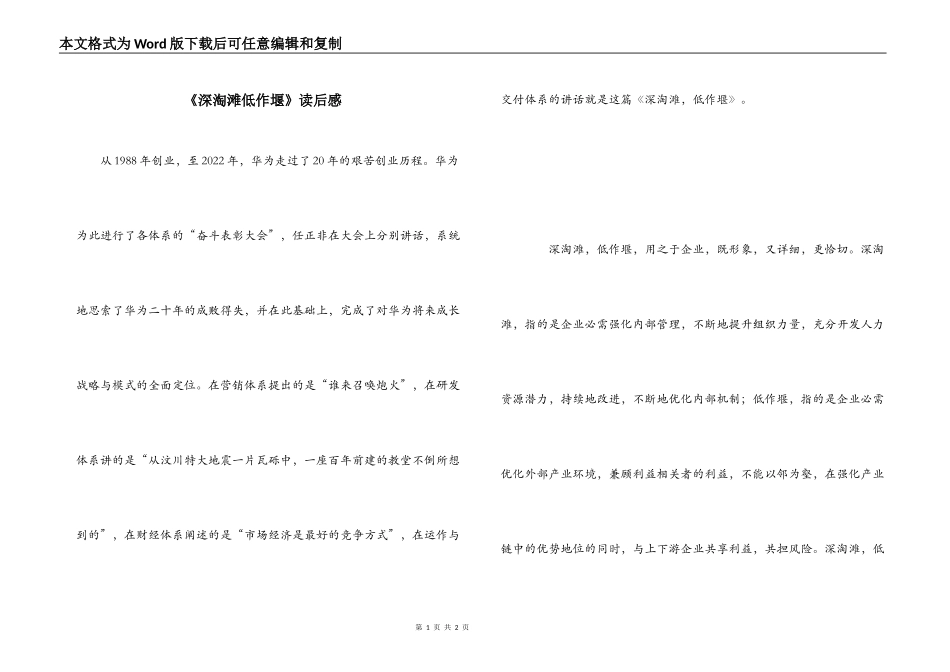 本文格式为Word版下载后可任意编辑和复制

《深淘滩低作堰》读后感

从1988年创业，至2022年，华为走过了20年的艰苦创业历程。华为为此进行了各体系的“奋斗表彰大会”，任正非在大会上分别讲话，系统地思索了华为二十年的成败得失，并在此基础上，完成了对华为将来成长战略与模式的全面定位。在营销体系提出的是“谁来召唤炮火”，在研发体系讲的是“从汶川特大地震一片瓦砾中，一座百年前建的教堂不倒所想到的”，在财经体系阐述的是“市场经济是最好的竞争方式”，在运作与交付体系的讲话就是这篇《深淘滩，低作堰》。

深淘滩，低作堰，用之于企业，既形象，又详细，更恰切。深淘滩，指的是企业必需强化内部管理，不断地提升组织力量，充分开发人力资源潜力，持续地改进，不断地优化内部机制；低作堰，指的是企业必需优化外部产业环境，兼顾利益相关者的利益，不能以邻为壑，在强化产业链中的优势地位的同时，与上下游企业共享利益，共担风险。深淘滩，低

第 1 页 共 2 页